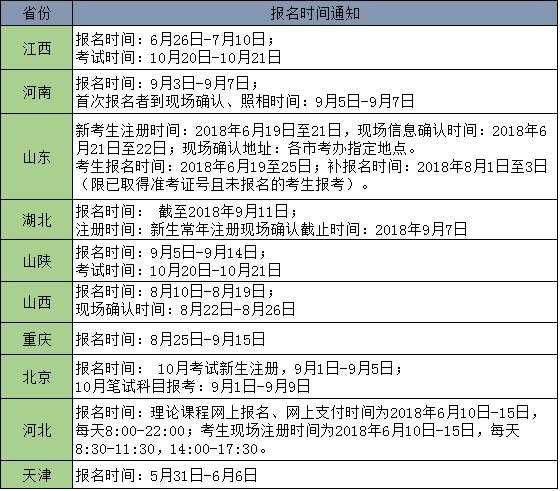 | 省份 | 报名时间通知 |
|---|---|
| 江西 | 报名时间：6月26日-7月10日；<br>考试时间：10月20日-10月21日 |
| 河南 | 报名时间：9月3日-9月7日；<br>首次报名者到现场确认、照相时间：9月5日-9月7日 |
| 山东 | 新考生注册时间：2018年6月19日至21日，现场信息确认时间：2018年6月21日至22日；现场确认地址：各市考办指定地点。<br>考生报名时间：2018年6月19至25日；补报名时间：2018年8月1日至3日（限已取得准考证号且未报名的考生报考）。 |
| 湖北 | 报名时间： 截至2018年9月11日；<br>注册时间：新生常年注册现场确认截止时间：2018年9月7日 |
| 山陕 | 报名时间：9月5日-9月14日；<br>考试时间：10月20日-10月21日 |
| 山西 | 报名时间：8月10日-8月19日；<br>现场确认时间：8月22日-8月26日 |
| 重庆 | 报名时间：8月25日-9月15日 |
| 北京 | 报名时间： 10月考试新生注册，9月1日-9月5日；<br>10月笔试科目报考：9月1日-9月9日 |
| 河北 | 报名时间：理论课程网上报名、网上支付时间为2018年6月10日-15日，每天8:00-22:00；考生现场注册时间为2018年6月10日-15日，每天8:30-11:30，14:00-17:30。 |
| 天津 | 报名时间：5月31日-6月6日 |